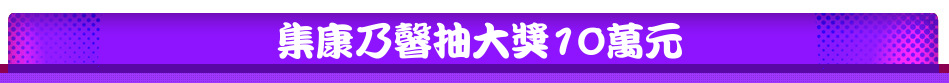 集康乃馨抽大獎10萬元